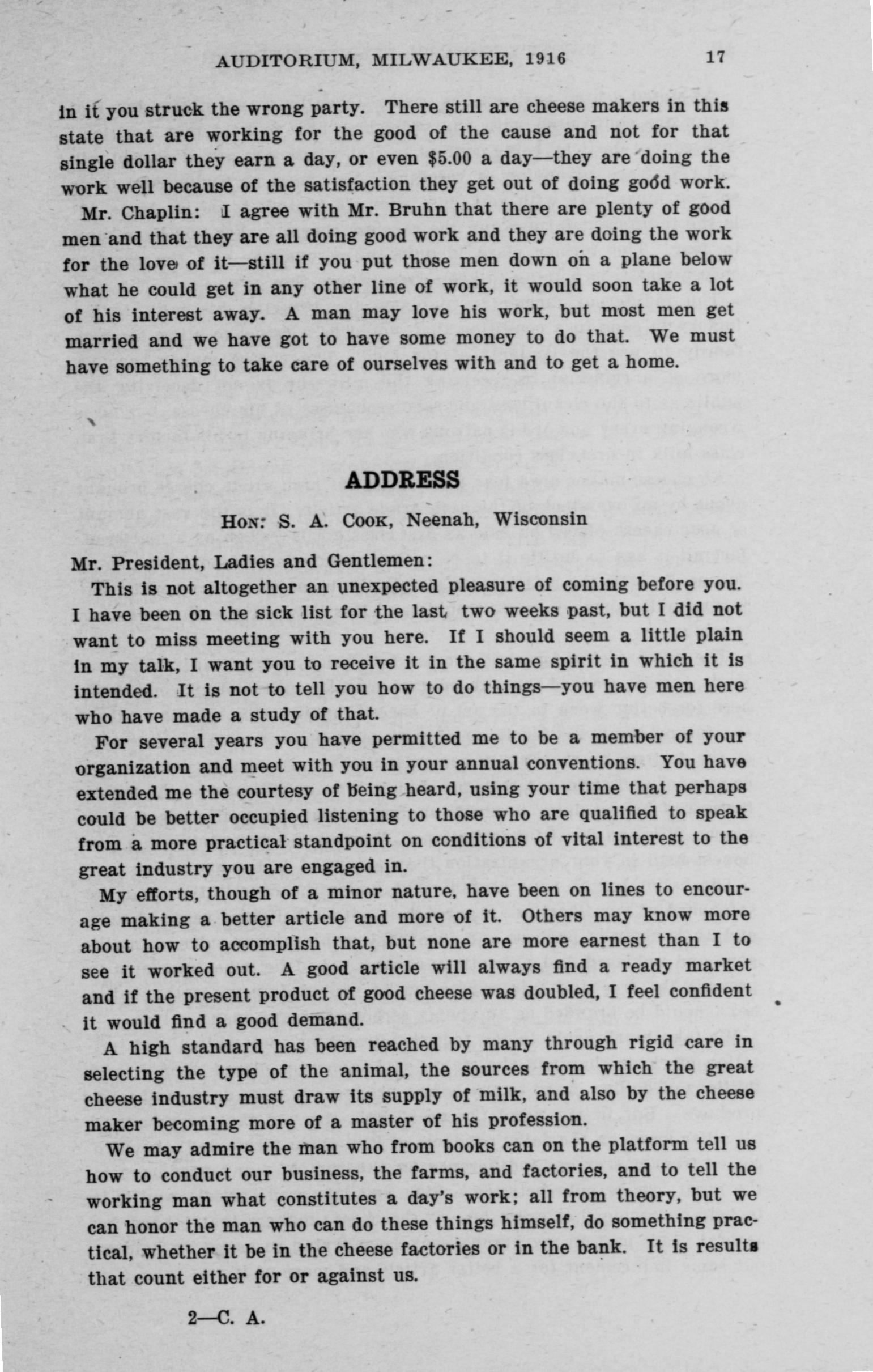 AUDITORIUM, MILWAUKEE, 1916 17

in it you struck the wrong party. There still are cheese makers in this state that are working for the good of the cause and not for that single dollar they earn a day, or even $5.00 a day—they are doing the work well because of the satisfaction they get out of doing good work.

Mr. Chaplin: I agree with Mr. Bruhn that there are plenty of good men and that they are all doing good work and they are doing the work for the love of it—still if you put those men down on a plane below what he could get in any other line of work, it would soon take a lot of his interest away. A man may love his work, but most men get married and we have got to have some money to do that. We must have something to take care of ourselves with and to get a home.

ADDRESS

Hon. S. A. Cook, Neenah, Wisconsin

Mr. President, Ladies and Gentlemen:

This is not altogether an unexpected pleasure of coming before you. I have been on the sick list for the last two weeks past, but I did not want to miss meeting with you here. If I should seem a little plain in my talk, I want you to receive it in the same spirit in which it is intended. It is not to tell you how to do things—you have men here who have made a study of that.

For several years you have permitted me to be a member of your organization and meet with you in your annual conventions. You have extended me the courtesy of being heard, using your time that perhaps could be better occupied listening to those who are qualified to speak from a more practical standpoint on conditions of vital interest to the great industry you are engaged in.

My efforts, though of a minor nature, have been on lines to encourage making a better article and more of it. Others may know more about how to accomplish that, but none are more earnest than I to see it worked out. A good article will always find a ready market and if the present product of good cheese was doubled, I feel confident it would find a good demand.

A high standard has been reached by many through rigid care in selecting the type of the animal, the sources from which the great cheese industry must draw its supply of milk, and also by the cheese maker becoming more of a master of his profession.

We may admire the man who from books can on the platform tell us how to conduct our business, the farms, and factories, and to tell the working man what constitutes a day's work; all from theory, but we can honor the man who can do these things himself, do something practical, whether it be in the cheese factories or in the bank. It is results that count either for or against us.

2—C. A.